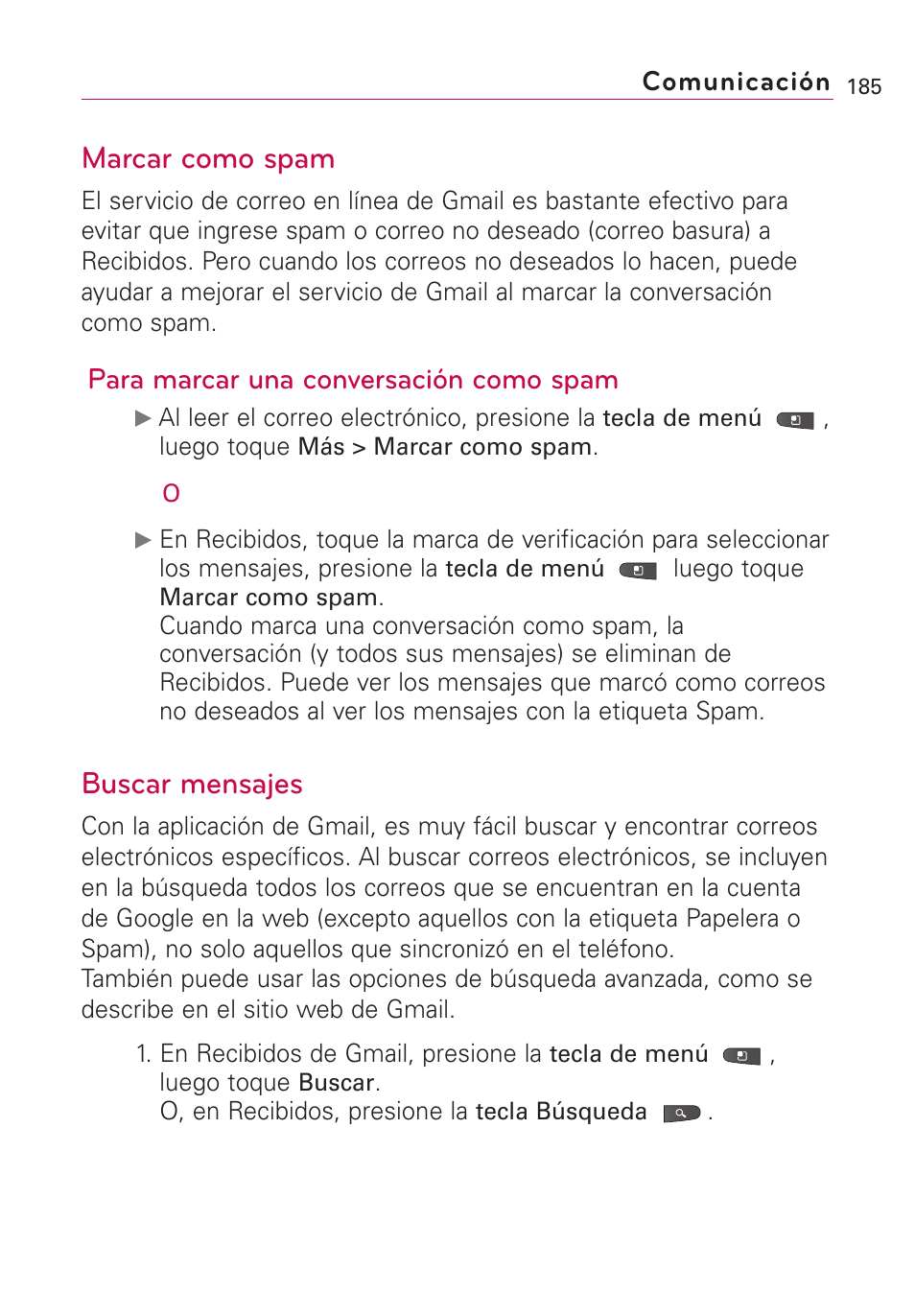 Comunicación 185

Marcar como spam

El servicio de correo en línea de Gmail es bastante efectivo para evitar que ingrese spam o correo no deseado (correo basura) a Recibidos. Pero cuando los correos no deseados lo hacen, puede ayudar a mejorar el servicio de Gmail al marcar la conversación como spam.

Para marcar una conversación como spam

▶ Al leer el correo electrónico, presione la tecla de menú , luego toque Más > Marcar como spam.

O

▶ En Recibidos, toque la marca de verificación para seleccionar los mensajes, presione la tecla de menú luego toque Marcar como spam.
Cuando marca una conversación como spam, la conversación (y todos sus mensajes) se eliminan de Recibidos. Puede ver los mensajes que marcó como correos no deseados al ver los mensajes con la etiqueta Spam.

Buscar mensajes

Con la aplicación de Gmail, es muy fácil buscar y encontrar correos electrónicos específicos. Al buscar correos electrónicos, se incluyen en la búsqueda todos los correos que se encuentran en la cuenta de Google en la web (excepto aquellos con la etiqueta Papelera o Spam), no solo aquellos que sincronizó en el teléfono.
También puede usar las opciones de búsqueda avanzada, como se describe en el sitio web de Gmail.

1. En Recibidos de Gmail, presione la tecla de menú , luego toque Buscar.
O, en Recibidos, presione la tecla Búsqueda .